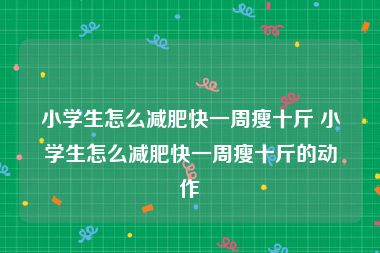 小学生怎么减肥快一周瘦十斤 小学生怎么减肥快一周瘦十斤的动作